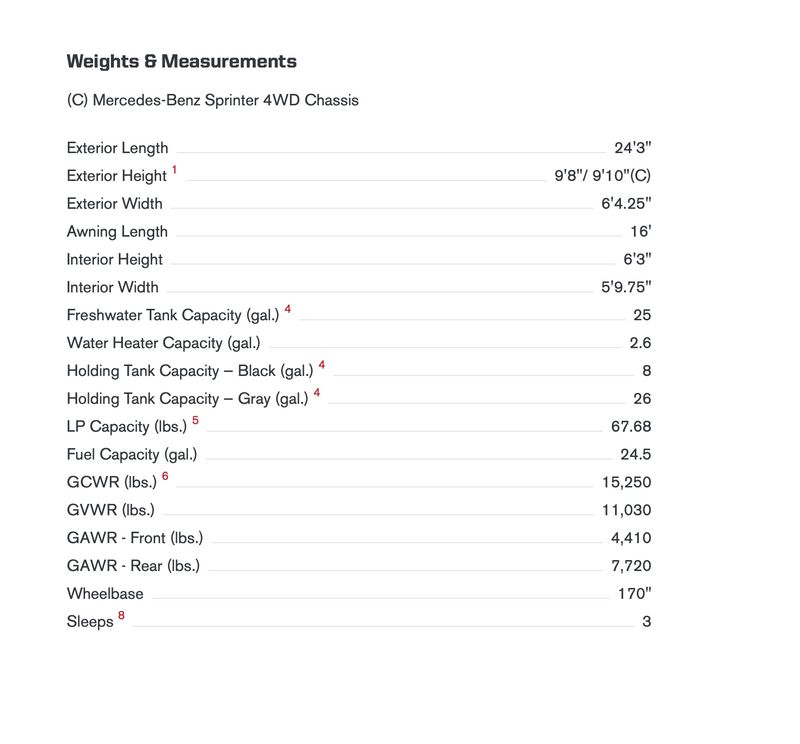 Weights & Measurements

(C) Mercedes-Benz Sprinter 4WD Chassis

| | |
|---|---|
| Exterior Length | 24'3" |
| Exterior Height $^1$ | 9'8"/ 9'10"(C) |
| Exterior Width | 6'4.25" |
| Awning Length | 16' |
| Interior Height | 6'3" |
| Interior Width | 5'9.75" |
| Freshwater Tank Capacity (gal.) $^4$ | 25 |
| Water Heater Capacity (gal.) | 2.6 |
| Holding Tank Capacity – Black (gal.) $^4$ | 8 |
| Holding Tank Capacity – Gray (gal.) $^4$ | 26 |
| LP Capacity (lbs.) $^5$ | 67.68 |
| Fuel Capacity (gal.) | 24.5 |
| GCWR (lbs.) $^6$ | 15,250 |
| GVWR (lbs.) | 11,030 |
| GAWR - Front (lbs.) | 4,410 |
| GAWR - Rear (lbs.) | 7,720 |
| Wheelbase | 170" |
| Sleeps $^8$ | 3 |